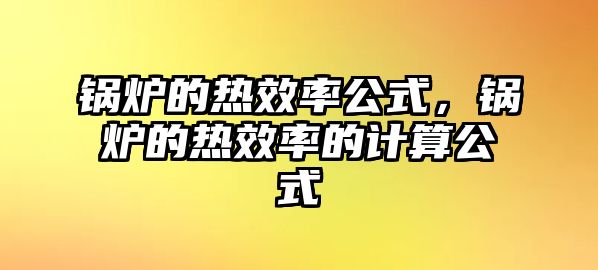 锅炉的热效率公式，锅炉的热效率的计算公式